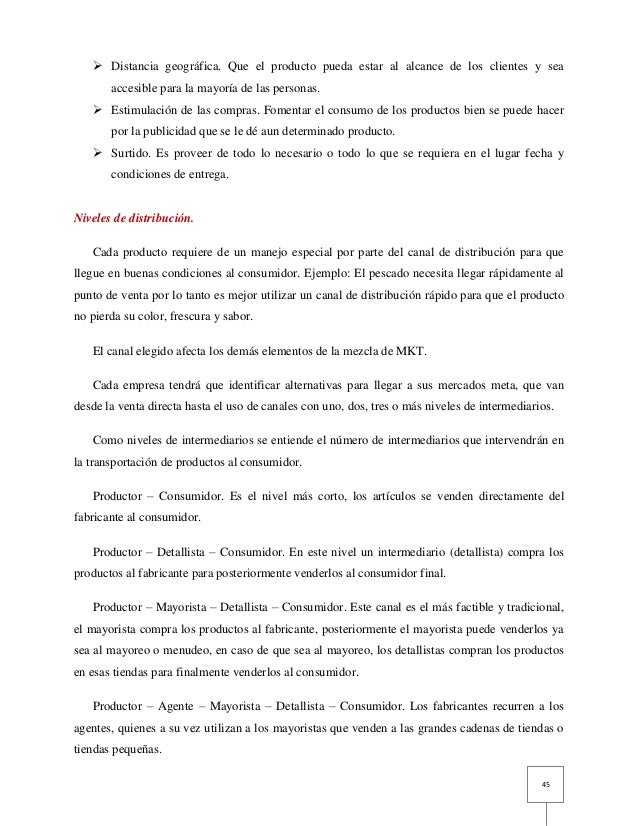 ➢ Distancia geográfica. Que el producto pueda estar al alcance de los clientes y sea accesible para la mayoría de las personas.

➢ Estimulación de las compras. Fomentar el consumo de los productos bien se puede hacer por la publicidad que se le dé aun determinado producto.

➢ Surtido. Es proveer de todo lo necesario o todo lo que se requiera en el lugar fecha y condiciones de entrega.

Niveles de distribución.

Cada producto requiere de un manejo especial por parte del canal de distribución para que llegue en buenas condiciones al consumidor. Ejemplo: El pescado necesita llegar rápidamente al punto de venta por lo tanto es mejor utilizar un canal de distribución rápido para que el producto no pierda su color, frescura y sabor.

El canal elegido afecta los demás elementos de la mezcla de MKT.

Cada empresa tendrá que identificar alternativas para llegar a sus mercados meta, que van desde la venta directa hasta el uso de canales con uno, dos, tres o más niveles de intermediarios.

Como niveles de intermediarios se entiende el número de intermediarios que intervendrán en la transportación de productos al consumidor.

Productor – Consumidor. Es el nivel más corto, los artículos se venden directamente del fabricante al consumidor.

Productor – Detallista – Consumidor. En este nivel un intermediario (detallista) compra los productos al fabricante para posteriormente venderlos al consumidor final.

Productor – Mayorista – Detallista – Consumidor. Este canal es el más factible y tradicional, el mayorista compra los productos al fabricante, posteriormente el mayorista puede venderlos ya sea al mayoreo o menudeo, en caso de que sea al mayoreo, los detallistas compran los productos en esas tiendas para finalmente venderlos al consumidor.

Productor – Agente – Mayorista – Detallista – Consumidor. Los fabricantes recurren a los agentes, quienes a su vez utilizan a los mayoristas que venden a las grandes cadenas de tiendas o tiendas pequeñas.

45